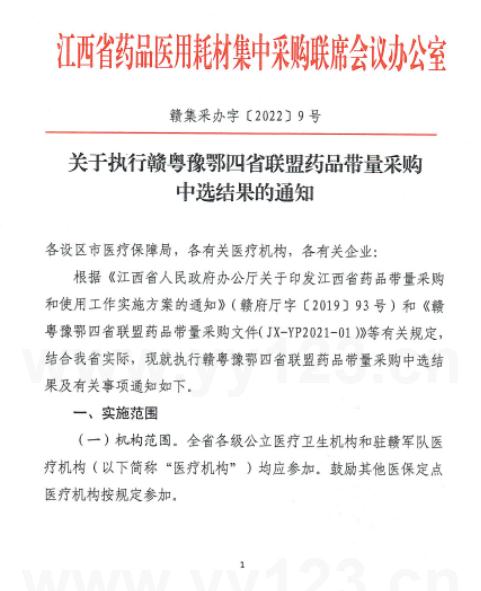 江西省药品医用耗材集中采购联席会议办公室

赣集采办字〔2022〕9号

关于执行赣粤豫鄂四省联盟药品带量采购中选结果的通知

各设区市医疗保障局，各有关医疗机构，各有关企业：

根据《江西省人民政府办公厅关于印发江西省药品带量采购和使用工作实施方案的通知》（赣府厅字〔2019〕93号）和《赣粤豫鄂四省联盟药品带量采购文件（JX-YP2021-01）》等有关规定，结合我省实际，现就执行赣粤豫鄂四省联盟药品带量采购中选结果及有关事项通知如下。

一、实施范围

（一）机构范围。全省各级公立医疗卫生机构和驻赣军队医疗机构（以下简称“医疗机构”）均应参加。鼓励其他医保定点医疗机构按规定参加。

1

www.yy123.cn